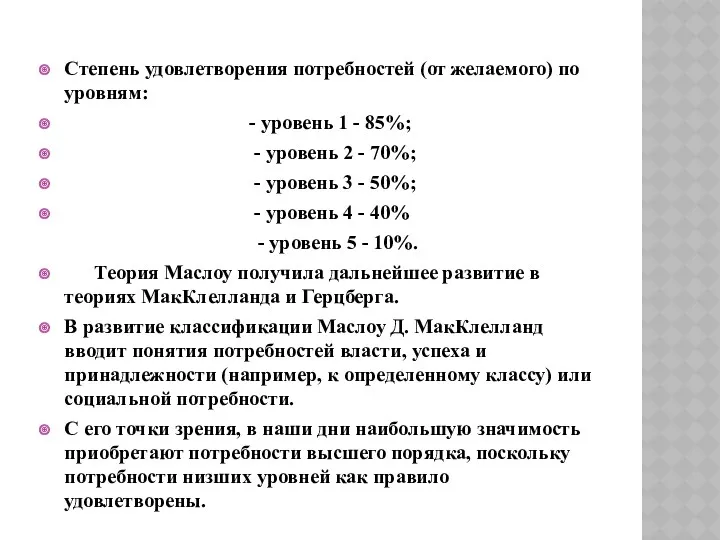 Степень удовлетворения потребностей (от желаемого) по уровням:

- уровень 1 - 85%;

- уровень 2 - 70%;

- уровень 3 - 50%;

- уровень 4 - 40%

- уровень 5 - 10%.

Теория Маслоу получила дальнейшее развитие в теориях МакКлелланда и Герцберга.

В развитие классификации Маслоу Д. МакКлелланд вводит понятия потребностей власти, успеха и принадлежности (например, к определенному классу) или социальной потребности.

С его точки зрения, в наши дни наибольшую значимость приобретают потребности высшего порядка, поскольку потребности низших уровней как правило удовлетворены.